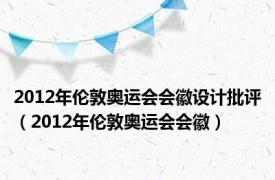 2012年伦敦奥运会会徽设计批评（2012年伦敦奥运会会徽）